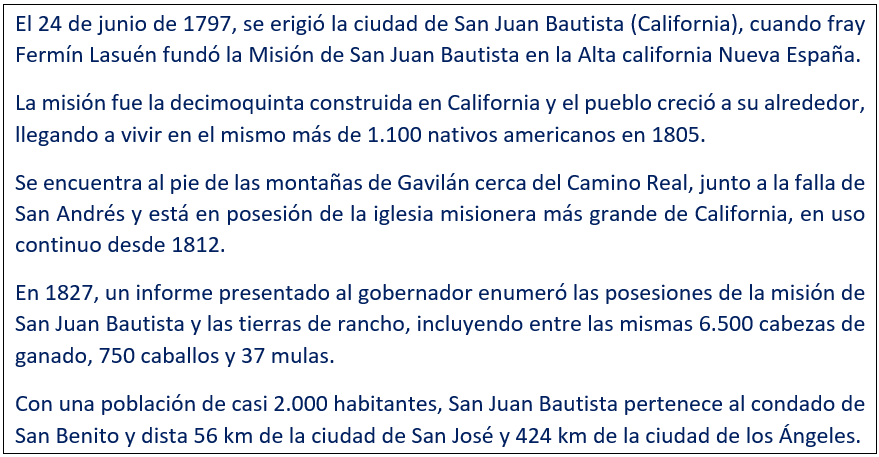 El 24 de junio de 1797, se erigió la ciudad de San Juan Bautista (California), cuando fray Fermín Lasuén fundó la Misión de San Juan Bautista en la Alta california Nueva España.

La misión fue la decimoquinta construida en California y el pueblo creció a su alrededor, llegando a vivir en el mismo más de 1.100 nativos americanos en 1805.

Se encuentra al pie de las montañas de Gavilán cerca del Camino Real, junto a la falla de San Andrés y está en posesión de la iglesia misionera más grande de California, en uso continuo desde 1812.

En 1827, un informe presentado al gobernador enumeró las posesiones de la misión de San Juan Bautista y las tierras de rancho, incluyendo entre las mismas 6.500 cabezas de ganado, 750 caballos y 37 mulas.

Con una población de casi 2.000 habitantes, San Juan Bautista pertenece al condado de San Benito y dista 56 km de la ciudad de San José y 424 km de la ciudad de los Ángeles.